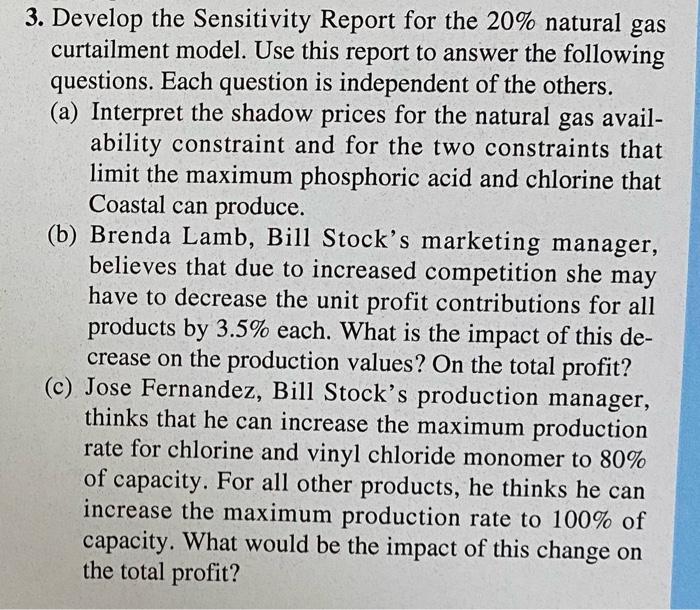 3. Develop the Sensitivity Report for the 20% natural gas curtailment model. Use this report to answer the following questions. Each question is independent of the others.

(a) Interpret the shadow prices for the natural gas availability constraint and for the two constraints that limit the maximum phosphoric acid and chlorine that Coastal can produce.

(b) Brenda Lamb, Bill Stock's marketing manager, believes that due to increased competition she may have to decrease the unit profit contributions for all products by 3.5% each. What is the impact of this decrease on the production values? On the total profit?

(c) Jose Fernandez, Bill Stock's production manager, thinks that he can increase the maximum production rate for chlorine and vinyl chloride monomer to 80% of capacity. For all other products, he thinks he can increase the maximum production rate to 100% of capacity. What would be the impact of this change on the total profit?